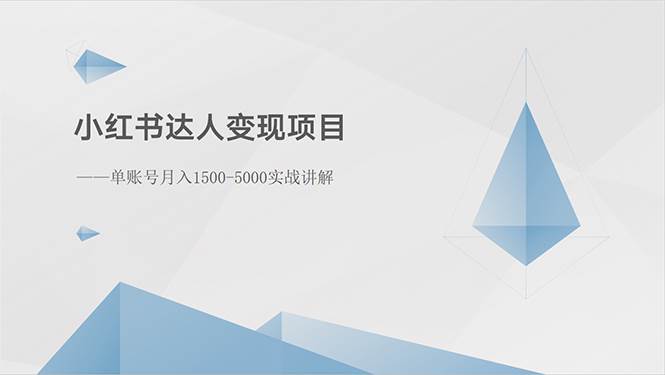 小红书达人变现项目

——单账号月入1500-5000实战讲解